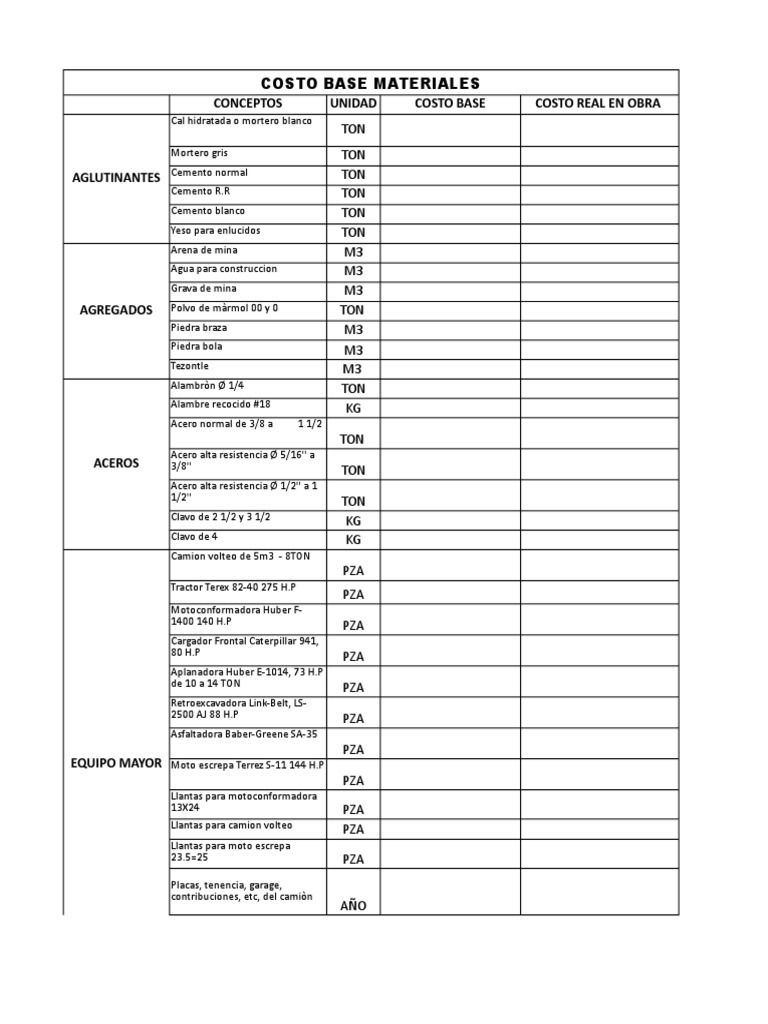 COSTO BASE MATERIALES

| | CONCEPTOS | UNIDAD | COSTO BASE | COSTO REAL EN OBRA |
|---|---|---|---|---|
| AGLUTINANTES | Cal hidratada o mortero blanco | TON | | |
| | Mortero gris | TON | | |
| | Cemento normal | TON | | |
| | Cemento R.R | TON | | |
| | Cemento blanco | TON | | |
| | Yeso para enlucidos | TON | | |
| AGREGADOS | Arena de mina | M3 | | |
| | Agua para construccion | M3 | | |
| | Grava de mina | M3 | | |
| | Polvo de màrmol 00 y 0 | TON | | |
| | Piedra braza | M3 | | |
| | Piedra bola | M3 | | |
| | Tezontle | M3 | | |
| ACEROS | Alambròn Ø 1/4 | TON | | |
| | Alambre recocido #18 | KG | | |
| | Acero normal de 3/8 a 1 1/2 | TON | | |
| | Acero alta resistencia Ø 5/16'' a 3/8'' | TON | | |
| | Acero alta resistencia Ø 1/2'' a 1 1/2'' | TON | | |
| | Clavo de 2 1/2 y 3 1/2 | KG | | |
| | Clavo de 4 | KG | | |
| EQUIPO MAYOR | Camion volteo de 5m3 - 8TON | PZA | | |
| | Tractor Terex 82-40 275 H.P | PZA | | |
| | Motoconformadora Huber F-1400 140 H.P | PZA | | |
| | Cargador Frontal Caterpillar 941, 80 H.P | PZA | | |
| | Aplanadora Huber E-1014, 73 H.P de 10 a 14 TON | PZA | | |
| | Retroexcavadora Link-Belt, LS-2500 AJ 88 H.P | PZA | | |
| | Asfaltadora Baber-Greene SA-35 | PZA | | |
| | Moto escrepa Terrez S-11 144 H.P | PZA | | |
| | Llantas para motoconformadora 13X24 | PZA | | |
| | Llantas para camion volteo | PZA | | |
| | Llantas para moto escrepa 23.5=25 | PZA | | |
| | Placas, tenencia, garage, contribuciones, etc, del camiòn | AÑO | | |